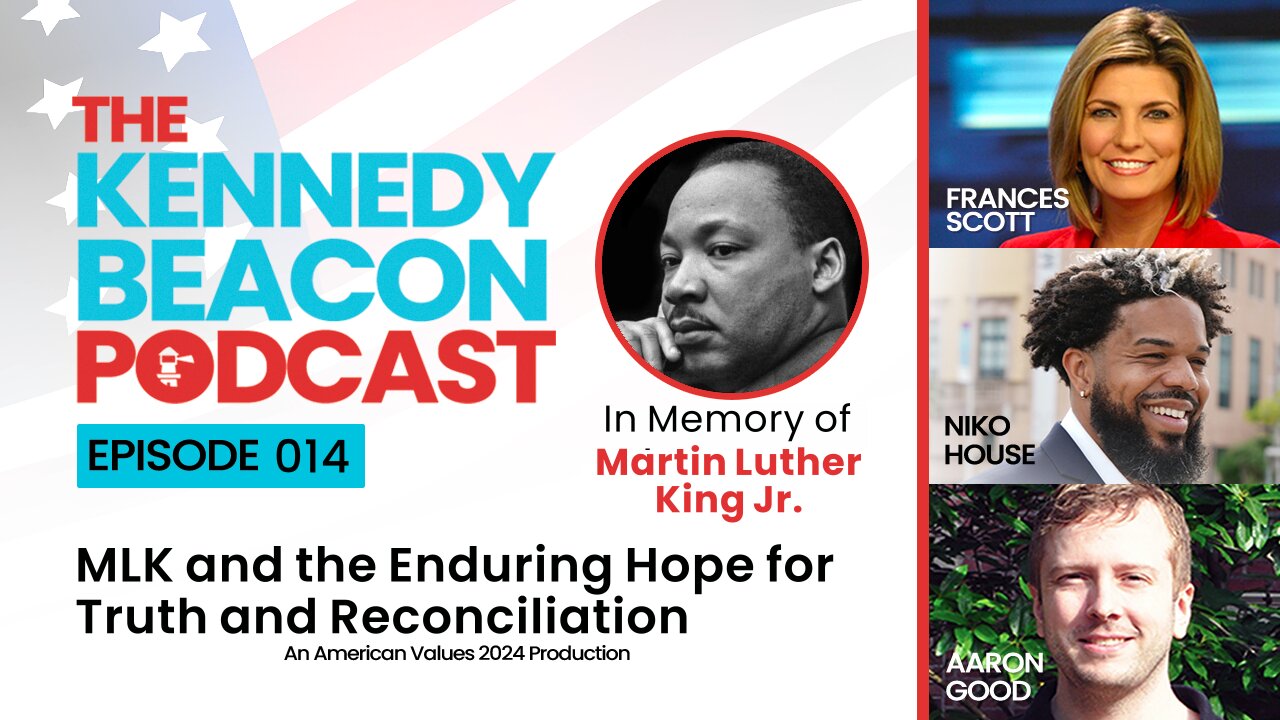 THE KENNEDY BEACON PODCAST

EPISODE 014

In Memory of
Martin Luther King Jr.

MLK and the Enduring Hope for Truth and Reconciliation
An American Values 2024 Production

FRANCES SCOTT

NIKO HOUSE

AARON GOOD